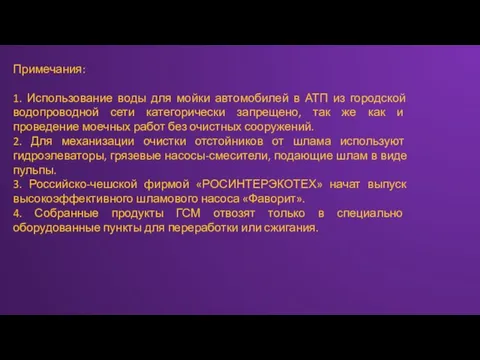 Примечания:

1. Использование воды для мойки автомобилей в АТП из городской водопроводной сети категорически запрещено, так же как и проведение моечных работ без очистных сооружений.
2. Для механизации очистки отстойников от шлама используют гидроэлеваторы, грязевые насосы-смесители, подающие шлам в виде пульпы.
3. Российско-чешской фирмой «РОСИНТЕРЭКОТЕХ» начат выпуск высокоэффективного шламового насоса «Фаворит».
4. Собранные продукты ГСМ отвозят только в специально оборудованные пункты для переработки или сжигания.